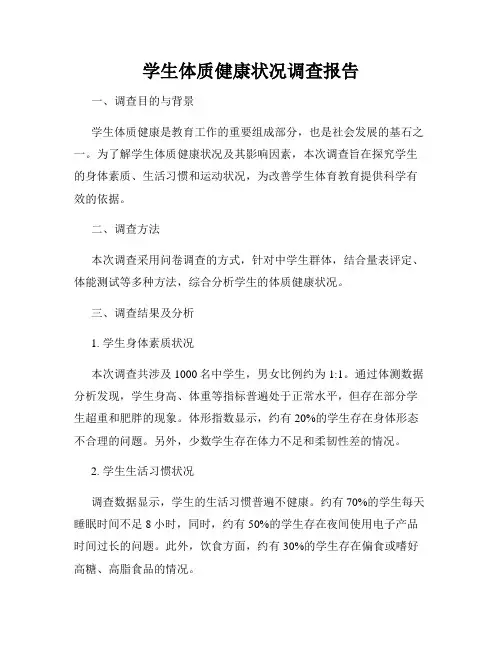 学生体质健康状况调查报告

一、调查目的与背景

学生体质健康是教育工作的重要组成部分，也是社会发展的基石之一。为了解学生体质健康状况及其影响因素，本次调查旨在探究学生的身体素质、生活习惯和运动状况，为改善学生体育教育提供科学有效的依据。

二、调查方法

本次调查采用问卷调查的方式，针对中学生群体，结合量表评定、体能测试等多种方法，综合分析学生的体质健康状况。

三、调查结果及分析

1. 学生身体素质状况

本次调查共涉及 1000 名中学生，男女比例约为 1:1。通过体测数据分析发现，学生身高、体重等指标普遍处于正常水平，但存在部分学生超重和肥胖的现象。体形指数显示，约有 20%的学生存在身体形态不合理的问题。另外，少数学生存在体力不足和柔韧性差的情况。

2. 学生生活习惯状况

调查数据显示，学生的生活习惯普遍不健康。约有 70%的学生每天睡眠时间不足 8 小时，同时，约有 50%的学生存在夜间使用电子产品时间过长的问题。此外，饮食方面，约有 30%的学生存在偏食或嗜好高糖、高脂食品的情况。